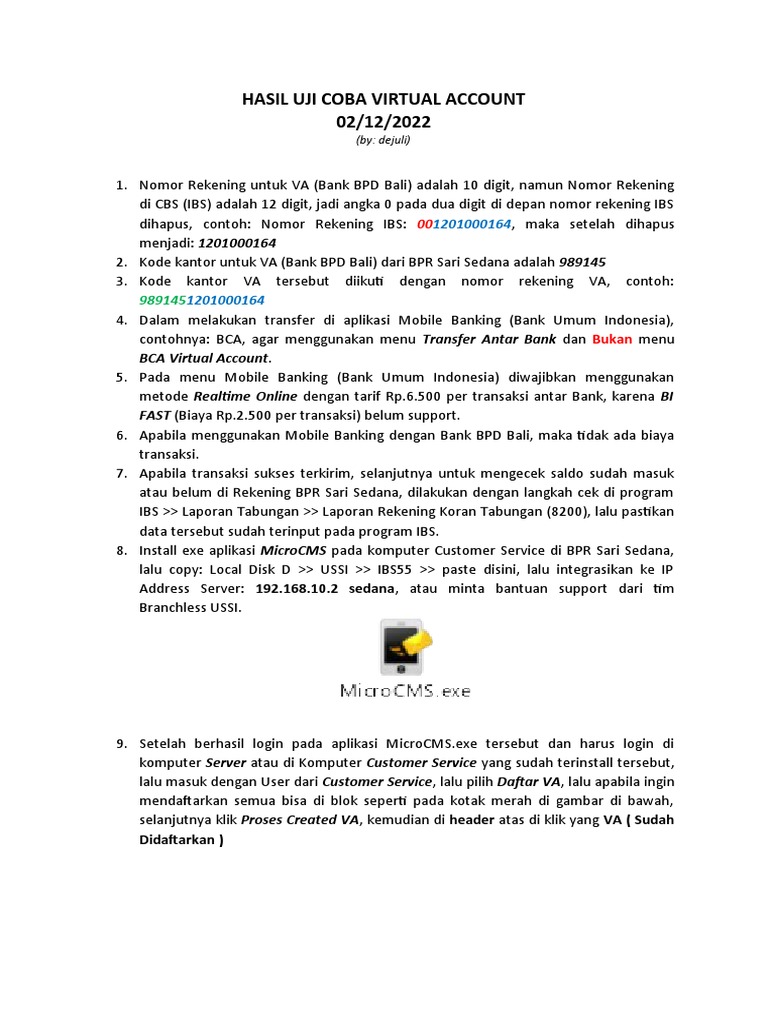 HASIL UJI COBA VIRTUAL ACCOUNT
02/12/2022
(by: dejuli)

1. Nomor Rekening untuk VA (Bank BPD Bali) adalah 10 digit, namun Nomor Rekening di CBS (IBS) adalah 12 digit, jadi angka 0 pada dua digit di depan nomor rekening IBS dihapus, contoh: Nomor Rekening IBS: 001201000164, maka setelah dihapus menjadi: 1201000164
2. Kode kantor untuk VA (Bank BPD Bali) dari BPR Sari Sedana adalah 989145
3. Kode kantor VA tersebut diikuti dengan nomor rekening VA, contoh: 9891451201000164
4. Dalam melakukan transfer di aplikasi Mobile Banking (Bank Umum Indonesia), contohnya: BCA, agar menggunakan menu Transfer Antar Bank dan Bukan menu BCA Virtual Account.
5. Pada menu Mobile Banking (Bank Umum Indonesia) diwajibkan menggunakan metode Realtime Online dengan tarif Rp.6.500 per transaksi antar Bank, karena BI FAST (Biaya Rp.2.500 per transaksi) belum support.
6. Apabila menggunakan Mobile Banking dengan Bank BPD Bali, maka tidak ada biaya transaksi.
7. Apabila transaksi sukses terkirim, selanjutnya untuk mengecek saldo sudah masuk atau belum di Rekening BPR Sari Sedana, dilakukan dengan langkah cek di program IBS >> Laporan Tabungan >> Laporan Rekening Koran Tabungan (8200), lalu pastikan data tersebut sudah terinput pada program IBS.
8. Install exe aplikasi MicroCMS pada komputer Customer Service di BPR Sari Sedana, lalu copy: Local Disk D >> USSI >> IBS55 >> paste disini, lalu integrasikan ke IP Address Server: 192.168.10.2 sedana, atau minta bantuan support dari tim Branchless USSI.

MicroCMS.exe

9. Setelah berhasil login pada aplikasi MicroCMS.exe tersebut dan harus login di komputer Server atau di Komputer Customer Service yang sudah terinstall tersebut, lalu masuk dengan User dari Customer Service, lalu pilih Daftar VA, lalu apabila ingin mendaftarkan semua bisa di blok seperti pada kotak merah di gambar di bawah, selanjutnya klik Proses Created VA, kemudian di header atas di klik yang VA ( Sudah Didaftarkan )